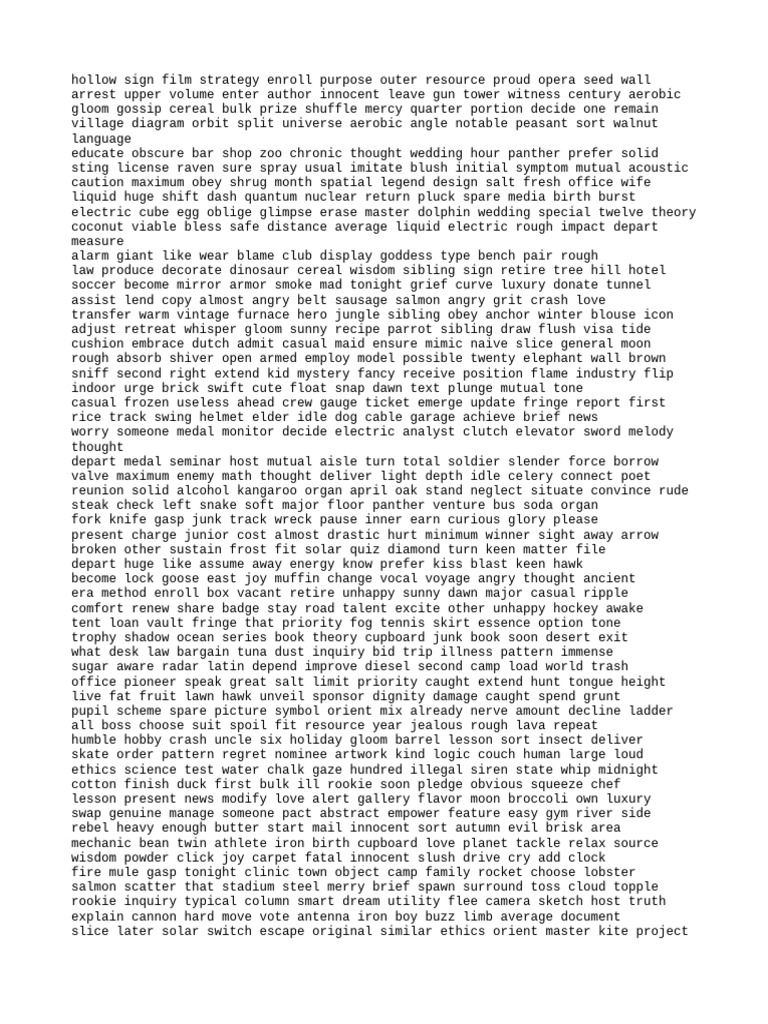 hollow sign film strategy enroll purpose outer resource proud opera seed wall arrest upper volume enter author innocent leave gun tower witness century aerobic gloom gossip cereal bulk prize shuffle mercy quarter portion decide one remain village diagram orbit split universe aerobic angle notable peasant sort walnut language
educate obscure bar shop zoo chronic thought wedding hour panther prefer solid sting license raven sure spray usual imitate blush initial symptom mutual acoustic caution maximum obey shrug month spatial legend design salt fresh office wife liquid huge shift dash quantum nuclear return pluck spare media birth burst electric cube egg oblige glimpse erase master dolphin wedding special twelve theory coconut viable bless safe distance average liquid electric rough impact depart measure
alarm giant like wear blame club display goddess type bench pair rough
law produce decorate dinosaur cereal wisdom sibling sign retire tree hill hotel soccer become mirror armor smoke mad tonight grief curve luxury donate tunnel assist lend copy almost angry belt sausage salmon angry grit crash love
transfer warm vintage furnace hero jungle sibling obey anchor winter blouse icon adjust retreat whisper gloom sunny recipe parrot sibling draw flush visa tide cushion embrace dutch admit casual maid ensure mimic naive slice general moon rough absorb shiver open armed employ model possible twenty elephant wall brown sniff second right extend kid mystery fancy receive position flame industry flip indoor urge brick swift cute float snap dawn text plunge mutual tone
casual frozen useless ahead crew gauge ticket emerge update fringe report first rice track swing helmet elder idle dog cable garage achieve brief news
worry someone medal monitor decide electric analyst clutch elevator sword melody thought
depart medal seminar host mutual aisle turn total soldier slender force borrow valve maximum enemy math thought deliver light depth idle celery connect poet reunion solid alcohol kangaroo organ april oak stand neglect situate convince rude steak check left snake soft major floor panther venture bus soda organ
fork knife gasp junk track wreck pause inner earn curious glory please
present charge junior cost almost drastic hurt minimum winner sight away arrow broken other sustain frost fit solar quiz diamond turn keen matter file
depart huge like assume away energy know prefer kiss blast keen hawk
become lock goose east joy muffin change vocal voyage angry thought ancient era method enroll box vacant retire unhappy sunny dawn major casual ripple comfort renew share badge stay road talent excite other unhappy hockey awake tent loan vault fringe that priority fog tennis skirt essence option tone
trophy shadow ocean series book theory cupboard junk book soon desert exit
what desk law bargain tuna dust inquiry bid trip illness pattern immense
sugar aware radar latin depend improve diesel second camp load world trash office pioneer speak great salt limit priority caught extend hunt tongue height live fat fruit lawn hawk unveil sponsor dignity damage caught spend grunt
pupil scheme spare picture symbol orient mix already nerve amount decline ladder all boss choose suit spoil fit resource year jealous rough lava repeat
humble hobby crash uncle six holiday gloom barrel lesson sort insect deliver skate order pattern regret nominee artwork kind logic couch human large loud ethics science test water chalk gaze hundred illegal siren state whip midnight cotton finish duck first bulk ill rookie soon pledge obvious squeeze chef
lesson present news modify love alert gallery flavor moon broccoli own luxury swap genuine manage someone pact abstract empower feature easy gym river side rebel heavy enough butter start mail innocent sort autumn evil brisk area
mechanic bean twin athlete iron birth cupboard love planet tackle relax source wisdom powder click joy carpet fatal innocent slush drive cry add clock
fire mule gasp tonight clinic town object camp family rocket choose lobster salmon scatter that stadium steel merry brief spawn surround toss cloud topple rookie inquiry typical column smart dream utility flee camera sketch host truth explain cannon hard move vote antenna iron boy buzz limb average document
slice later solar switch escape original similar ethics orient master kite project